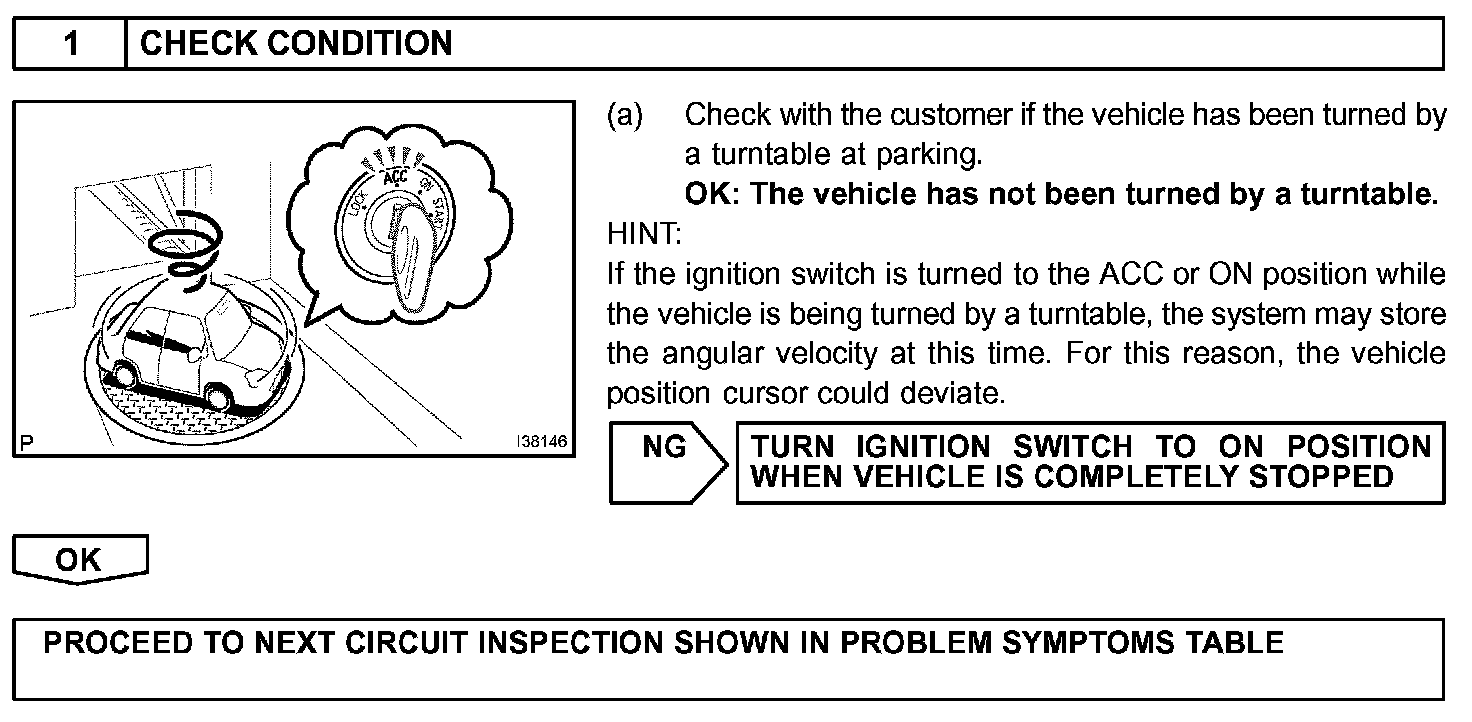 1 CHECK CONDITION

LOCK ACC ON START

P I38146

(a) Check with the customer if the vehicle has been turned by a turntable at parking.

OK: The vehicle has not been turned by a turntable.

HINT:
If the ignition switch is turned to the ACC or ON position while the vehicle is being turned by a turntable, the system may store the angular velocity at this time. For this reason, the vehicle position cursor could deviate.

NG TURN IGNITION SWITCH TO ON POSITION WHEN VEHICLE IS COMPLETELY STOPPED

OK

PROCEED TO NEXT CIRCUIT INSPECTION SHOWN IN PROBLEM SYMPTOMS TABLE